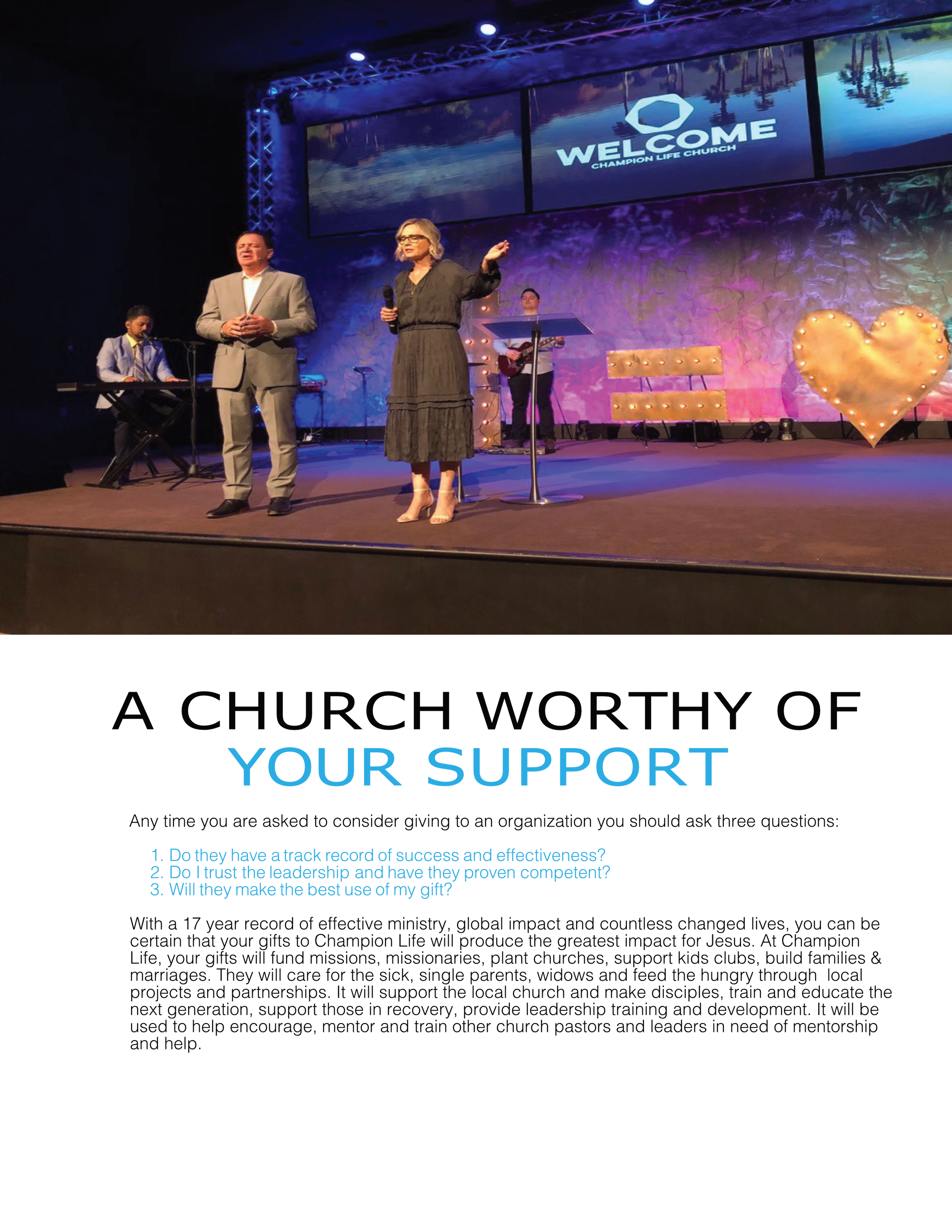 WELCOME
CHAMPION LIFE CHURCH

A CHURCH WORTHY OF
YOUR SUPPORT

Any time you are asked to consider giving to an organization you should ask three questions:

1. Do they have a track record of success and effectiveness?
2. Do I trust the leadership and have they proven competent?
3. Will they make the best use of my gift?

With a 17 year record of effective ministry, global impact and countless changed lives, you can be certain that your gifts to Champion Life will produce the greatest impact for Jesus. At Champion Life, your gifts will fund missions, missionaries, plant churches, support kids clubs, build families & marriages. They will care for the sick, single parents, widows and feed the hungry through local projects and partnerships. It will support the local church and make disciples, train and educate the next generation, support those in recovery, provide leadership training and development. It will be used to help encourage, mentor and train other church pastors and leaders in need of mentorship and help.